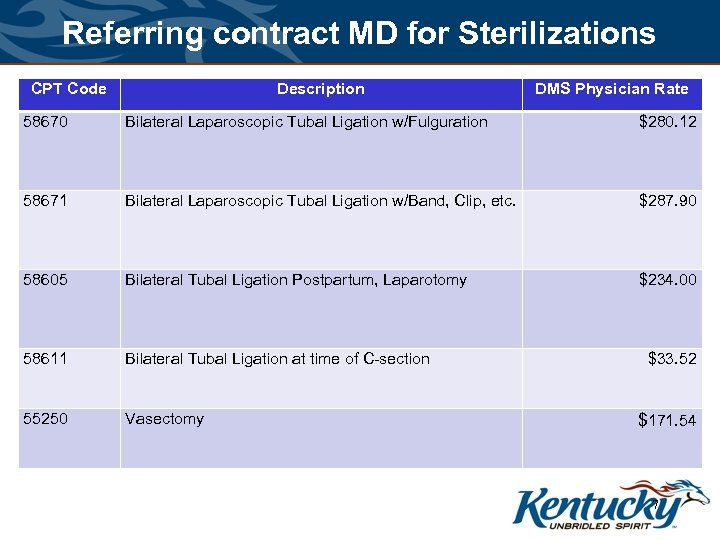 Referring contract MD for Sterilizations

| CPT Code | Description | DMS Physician Rate |
|---|---|---|
| 58670 | Bilateral Laparoscopic Tubal Ligation w/Fulguration | \$280.12 |
| 58671 | Bilateral Laparoscopic Tubal Ligation w/Band, Clip, etc. | \$287.90 |
| 58605 | Bilateral Tubal Ligation Postpartum, Laparotomy | \$234.00 |
| 58611 | Bilateral Tubal Ligation at time of C-section | \$33.52 |
| 55250 | Vasectomy | \$171.54 |

Kentucky
UNBRIDLED SPIRIT